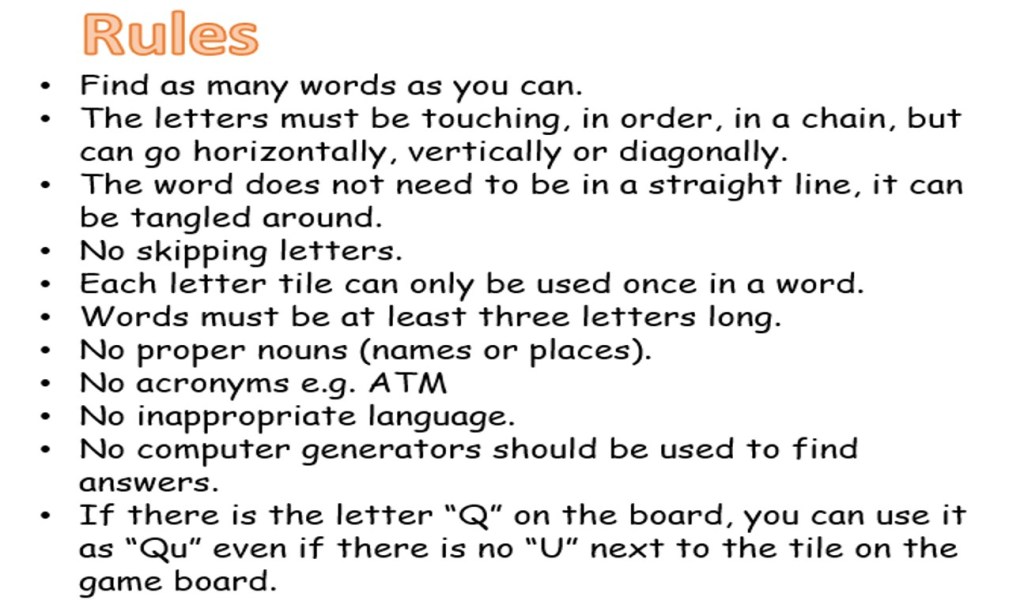 Rules

• Find as many words as you can.
• The letters must be touching, in order, in a chain, but can go horizontally, vertically or diagonally.
• The word does not need to be in a straight line, it can be tangled around.
• No skipping letters.
• Each letter tile can only be used once in a word.
• Words must be at least three letters long.
• No proper nouns (names or places).
• No acronyms e.g. ATM
• No inappropriate language.
• No computer generators should be used to find answers.
• If there is the letter "Q" on the board, you can use it as "Qu" even if there is no "U" next to the tile on the game board.